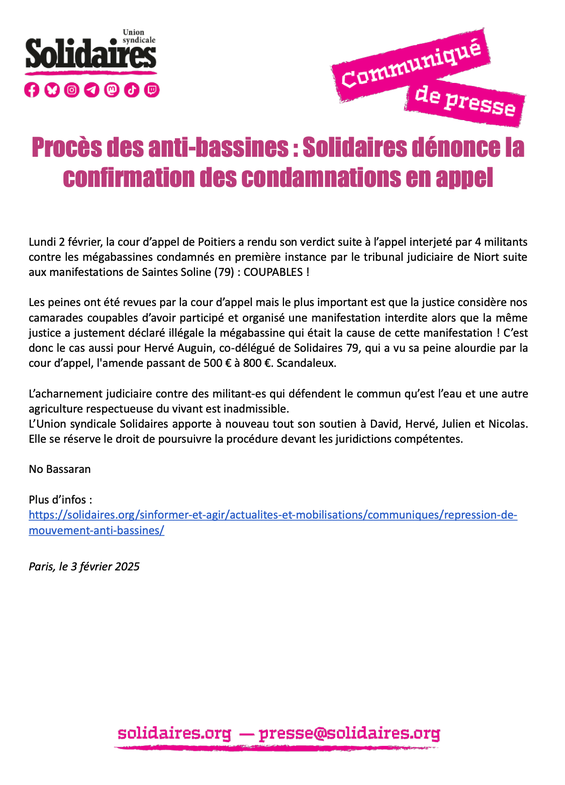 Union syndicale
Solidaires

Communiqué de presse

Procès des anti-bassines : Solidaires dénonce la confirmation des condamnations en appel

Lundi 2 février, la cour d'appel de Poitiers a rendu son verdict suite à l'appel interjeté par 4 militants contre les mégabassines condamnés en première instance par le tribunal judiciaire de Niort suite aux manifestations de Saintes Soline (79) : COUPABLES !

Les peines ont été revues par la cour d'appel mais le plus important est que la justice considère nos camarades coupables d'avoir participé et organisé une manifestation interdite alors que la même justice a justement déclaré illégale la mégabassine qui était la cause de cette manifestation ! C'est donc le cas aussi pour Hervé Auguin, co-délégué de Solidaires 79, qui a vu sa peine alourdie par la cour d'appel, l'amende passant de 500 € à 800 €. Scandaleux.

L'acharnement judiciaire contre des militant-es qui défendent le commun qu'est l'eau et une autre agriculture respectueuse du vivant est inadmissible.
L'Union syndicale Solidaires apporte à nouveau tout son soutien à David, Hervé, Julien et Nicolas. Elle se réserve le droit de poursuivre la procédure devant les juridictions compétentes.

No Bassaran

Plus d'infos :
https://solidaires.org/sinformer-et-agir/actualites-et-mobilisations/communiques/repression-de-mouvement-anti-bassines/

Paris, le 3 février 2025

solidaires.org — presse@solidaires.org